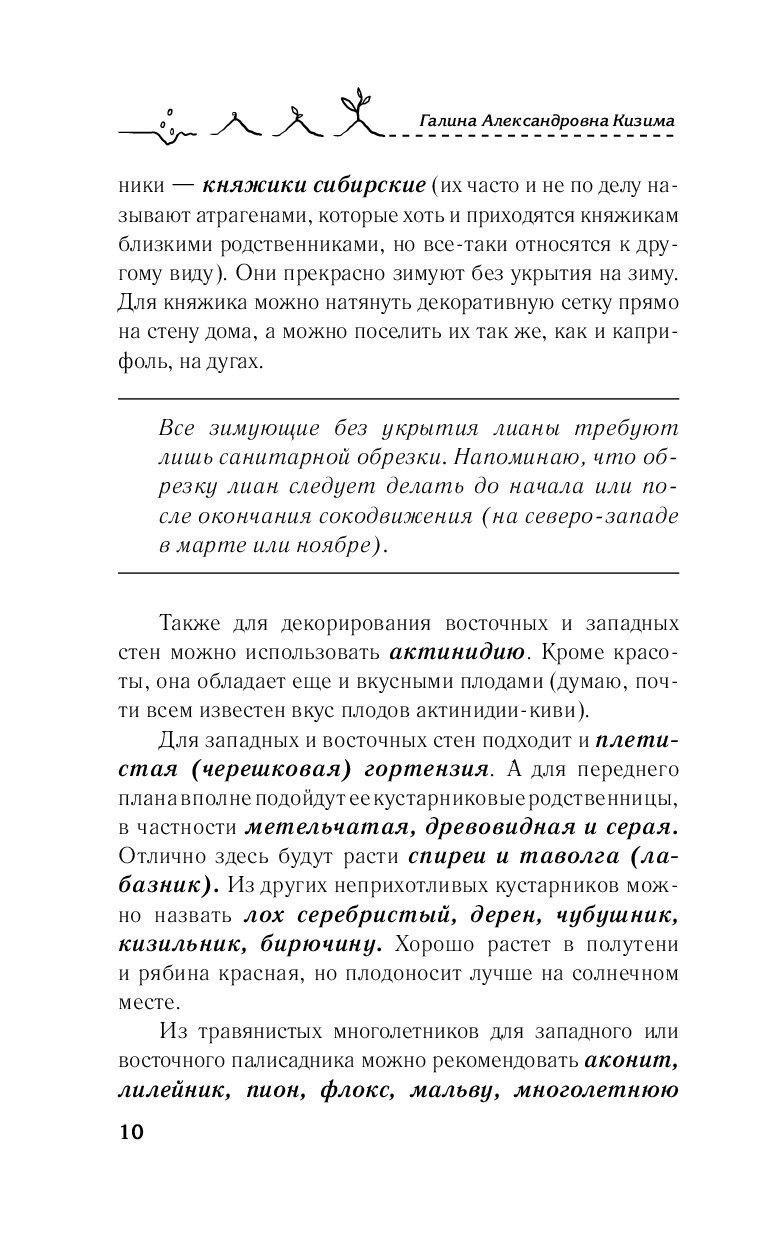 Галина Александровна Кизима

ники — княжики сибирские (их часто и не по делу называют атрагенами, которые хоть и приходятся княжикам близкими родственниками, но все-таки относятся к другому виду). Они прекрасно зимуют без укрытия на зиму. Для княжика можно натянуть декоративную сетку прямо на стену дома, а можно поселить их так же, как и каприфоль, на дугах.

Все зимующие без укрытия лианы требуют лишь санитарной обрезки. Напоминаю, что обрезку лиан следует делать до начала или после окончания сокодвижения (на северо-западе в марте или ноябре).

Также для декорирования восточных и западных стен можно использовать актинидию. Кроме красоты, она обладает еще и вкусными плодами (думаю, почти всем известен вкус плодов актинидии-киви).

Для западных и восточных стен подходит и плетистая (черешковая) гортензия. А для переднего плана вполне подойдут ее кустарниковые родственницы, в частности метельчатая, древовидная и серая. Отлично здесь будут расти спиреи и таволга (лабазник). Из других неприхотливых кустарников можно назвать лох серебристый, дерен, чубушник, кизильник, бирючину. Хорошо растет в полутени и рябина красная, но плодоносит лучше на солнечном месте.

Из травянистых многолетников для западного или восточного палисадника можно рекомендовать аконит, лилейник, пион, флокс, мальву, многолетнюю

10